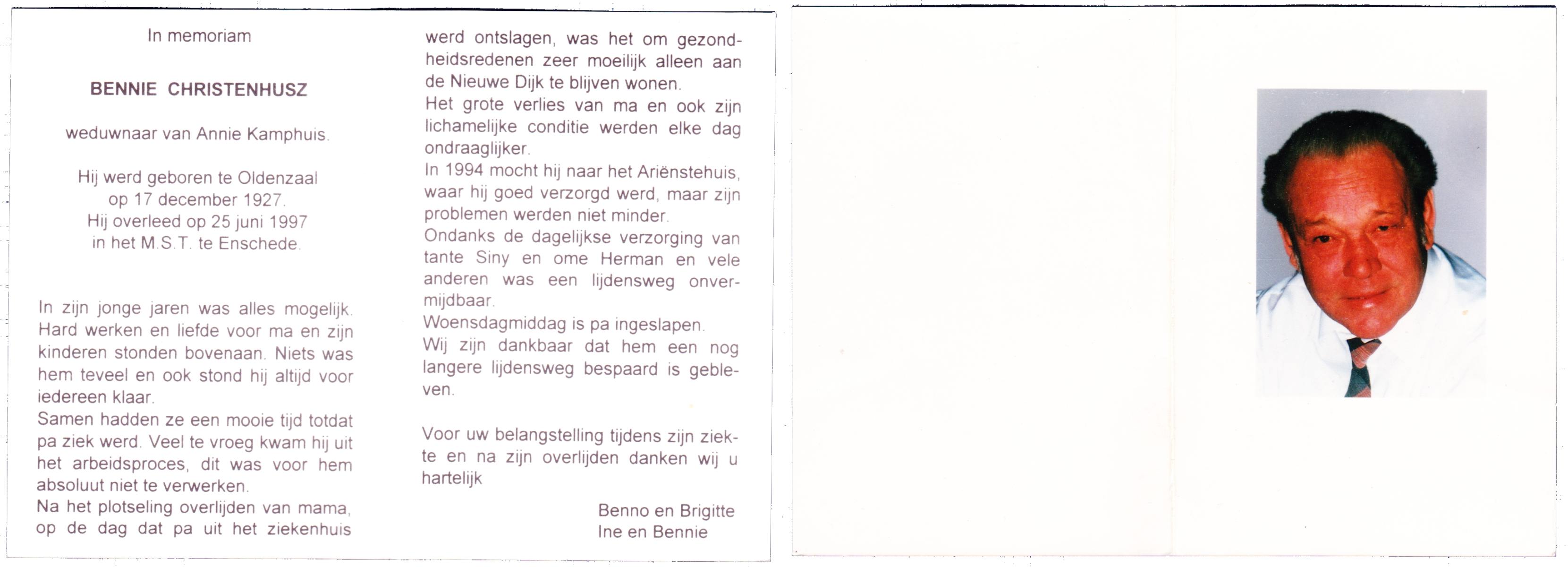 In memoriam

BENNIE CHRISTENHUSZ

weduwnaar van Annie Kamphuis.

Hij werd geboren te Oldenzaal
op 17 december 1927.
Hij overleed op 25 juni 1997
in het M.S.T. te Enschede.

In zijn jonge jaren was alles mogelijk. Hard werken en liefde voor ma en zijn kinderen stonden bovenaan. Niets was hem teveel en ook stond hij altijd voor iedereen klaar.
Samen hadden ze een mooie tijd totdat pa ziek werd. Veel te vroeg kwam hij uit het arbeidsproces, dit was voor hem absoluut niet te verwerken.
Na het plotseling overlijden van mama, op de dag dat pa uit het ziekenhuis werd ontslagen, was het om gezondheidsredenen zeer moeilijk alleen aan de Nieuwe Dijk te blijven wonen.
Het grote verlies van ma en ook zijn lichamelijke conditie werden elke dag ondraaglijker.
In 1994 mocht hij naar het Ariënstehuis, waar hij goed verzorgd werd, maar zijn problemen werden niet minder.
Ondanks de dagelijkse verzorging van tante Siny en ome Herman en vele anderen was een lijdensweg onvermijdbaar.
Woensdagmiddag is pa ingeslapen.
Wij zijn dankbaar dat hem een nog langere lijdensweg bespaard is gebleven.

Voor uw belangstelling tijdens zijn ziekte en na zijn overlijden danken wij u hartelijk

Benno en Brigitte
Ine en Bennie